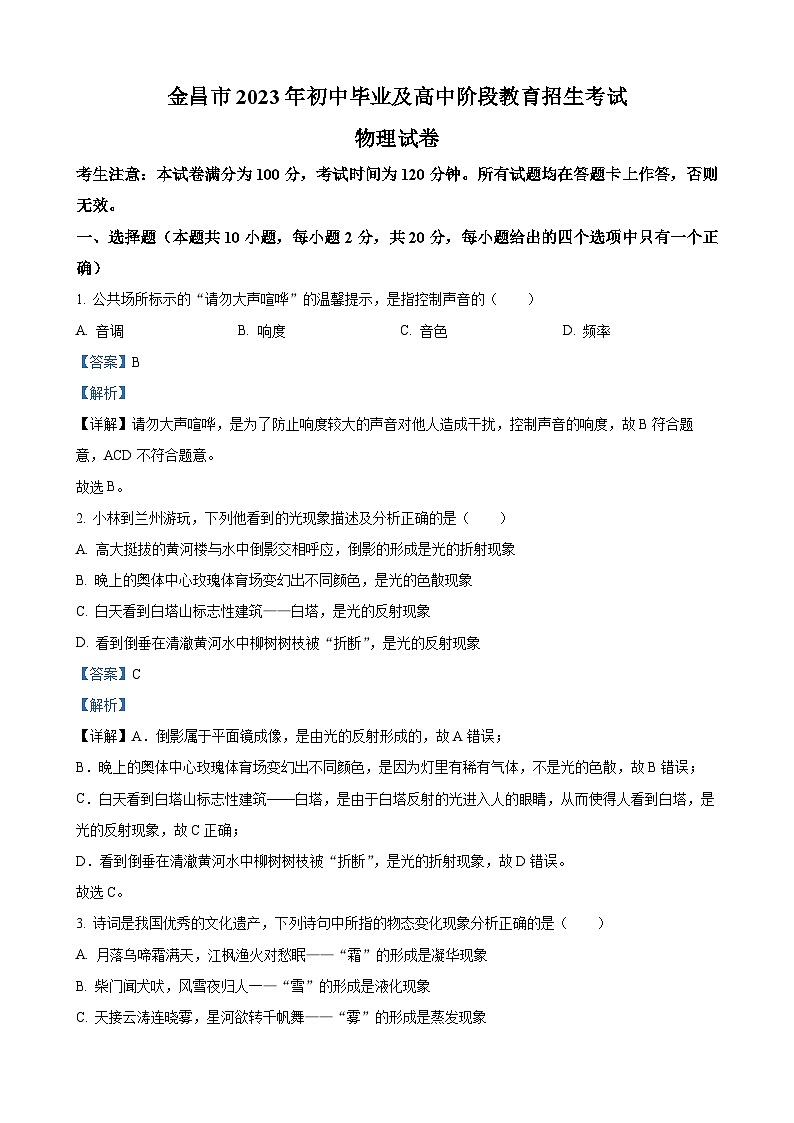 金昌市2023年初中毕业及高中阶段教育招生考试
物理试卷

考生注意：本试卷满分为100分，考试时间为120分钟。所有试题均在答题卡上作答，否则无效。

一、选择题（本题共10小题，每小题2分，共20分，每小题给出的四个选项中只有一个正确）

1. 公共场所标示的“请勿大声喧哗”的温馨提示，是指控制声音的（　　）

A. 音调　　B. 响度　　C. 音色　　D. 频率

【答案】B

【解析】

【详解】请勿大声喧哗，是为了防止响度较大的声音对他人造成干扰，控制声音的响度，故B符合题意，ACD不符合题意。

故选B。

2. 小林到兰州游玩，下列他看到的光现象描述及分析正确的是（　　）

A. 高大挺拔的黄河楼与水中倒影交相呼应，倒影的形成是光的折射现象

B. 晚上的奥体中心玫瑰体育场变幻出不同颜色，是光的色散现象

C. 白天看到白塔山标志性建筑——白塔，是光的反射现象

D. 看到倒垂在清澈黄河水中柳树树枝被“折断”，是光的反射现象

【答案】C

【解析】

【详解】A．倒影属于平面镜成像，是由光的反射形成的，故A错误；

B．晚上的奥体中心玫瑰体育场变幻出不同颜色，是因为灯里有稀有气体，不是光的色散，故B错误；

C．白天看到白塔山标志性建筑——白塔，是由于白塔反射的光进入人的眼睛，从而使得人看到白塔，是光的反射现象，故C正确；

D．看到倒垂在清澈黄河水中柳树树枝被“折断”，是光的折射现象，故D错误。

故选C。

3. 诗词是我国优秀的文化遗产，下列诗句中所指的物态变化现象分析正确的是（　　）

A. 月落乌啼霜满天，江枫渔火对愁眠——“霜”的形成是凝华现象

B. 柴门闻犬吠，风雪夜归人——“雪”的形成是液化现象

C. 天接云涛连晓雾，星河欲转千帆舞——“雾”的形成是蒸发现象